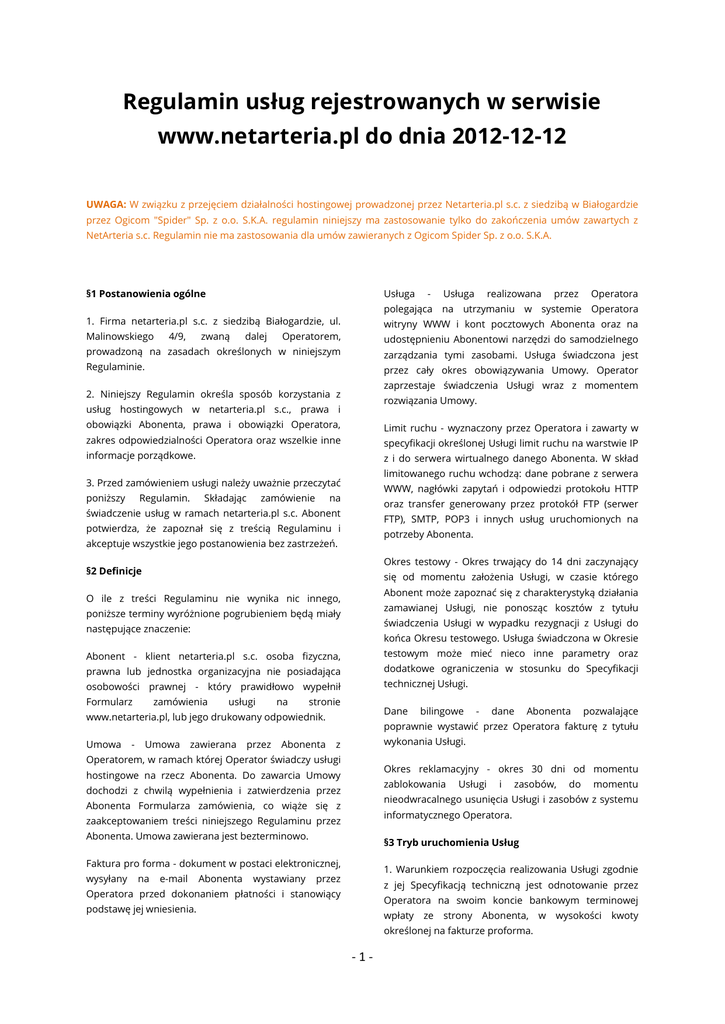 Regulamin usług rejestrowanych w serwisie www.netarteria.pl do dnia 2012-12-12

UWAGA: W związku z przejęciem działalności hostingowej prowadzonej przez Netarteria.pl s.c. z siedzibą w Białogardzie przez Ogicom "Spider" Sp. z o.o. S.K.A. regulamin niniejszy ma zastosowanie tylko do zakończenia umów zawartych z NetArteria s.c. Regulamin nie ma zastosowania dla umów zawieranych z Ogicom Spider Sp. z o.o. S.K.A.

§1 Postanowienia ogólne

1. Firma netarteria.pl s.c. z siedzibą Białogardzie, ul. Malinowskiego 4/9, zwaną dalej Operatorem, prowadzoną na zasadach określonych w niniejszym Regulaminie.

2. Niniejszy Regulamin określa sposób korzystania z usług hostingowych w netarteria.pl s.c., prawa i obowiązki Abonenta, prawa i obowiązki Operatora, zakres odpowiedzialności Operatora oraz wszelkie inne informacje porządkowe.

3. Przed zamówieniem usługi należy uważnie przeczytać poniższy Regulamin. Składając zamówienie na świadczenie usług w ramach netarteria.pl s.c. Abonent potwierdza, że zapoznał się z treścią Regulaminu i akceptuje wszystkie jego postanowienia bez zastrzeżeń.

§2 Definicje

O ile z treści Regulaminu nie wynika nic innego, poniższe terminy wyróżnione pogrubieniem będą miały następujące znaczenie:

Abonent - klient netarteria.pl s.c. osoba fizyczna, prawna lub jednostka organizacyjna nie posiadająca osobowości prawnej - który prawidłowo wypełnił Formularz zamówienia usługi na stronie www.netarteria.pl, lub jego drukowany odpowiednik.

Umowa - Umowa zawierana przez Abonenta z Operatorem, w ramach której Operator świadczy usługi hostingowe na rzecz Abonenta. Do zawarcia Umowy dochodzi z chwilą wypełnienia i zatwierdzenia przez Abonenta Formularza zamówienia, co wiąże się z zaakceptowaniem treści niniejszego Regulaminu przez Abonenta. Umowa zawierana jest bezterminowo.

Faktura pro forma - dokument w postaci elektronicznej, wysyłany na e-mail Abonenta wystawiany przez Operatora przed dokonaniem płatności i stanowiący podstawę jej wniesienia.

Usługa - Usługa realizowana przez Operatora polegająca na utrzymaniu w systemie Operatora witryny WWW i kont pocztowych Abonenta oraz na udostępnieniu Abonentowi narzędzi do samodzielnego zarządzania tymi zasobami. Usługa świadczona jest przez cały okres obowiązywania Umowy. Operator zaprzestaje świadczenia Usługi wraz z momentem rozwiązania Umowy.

Limit ruchu - wyznaczony przez Operatora i zawarty w specyfikacji określonej Usługi limit ruchu na warstwie IP z i do serwera wirtualnego danego Abonenta. W skład limitowanego ruchu wchodzą: dane pobrane z serwera WWW, nagłówki zapytań i odpowiedzi protokołu HTTP oraz transfer generowany przez protokół FTP (serwer FTP), SMTP, POP3 i innych usług uruchomionych na potrzeby Abonenta.

Okres testowy - Okres trwający do 14 dni zaczynający się od momentu założenia Usługi, w czasie którego Abonent może zapoznać się z charakterystyką działania zamawianej Usługi, nie ponosząc kosztów z tytułu świadczenia Usługi w wypadku rezygnacji z Usługi do końca Okresu testowego. Usługa świadczona w Okresie testowym może mieć nieco inne parametry oraz dodatkowe ograniczenia w stosunku do Specyfikacji technicznej Usługi.

Dane bilingowe - dane Abonenta pozwalające poprawnie wystawić przez Operatora fakturę z tytułu wykonania Usługi.

Okres reklamacyjny - okres 30 dni od momentu zablokowania Usługi i zasobów, do momentu nieodwracalnego usunięcia Usługi i zasobów z systemu informatycznego Operatora.

§3 Tryb uruchomienia Usług

1. Warunkiem rozpoczęcia realizowania Usługi zgodnie z jej Specyfikacją techniczną jest odnotowanie przez Operatora na swoim koncie bankowym terminowej wpłaty ze strony Abonenta, w wysokości kwoty określonej na fakturze proforma.

- 1 -